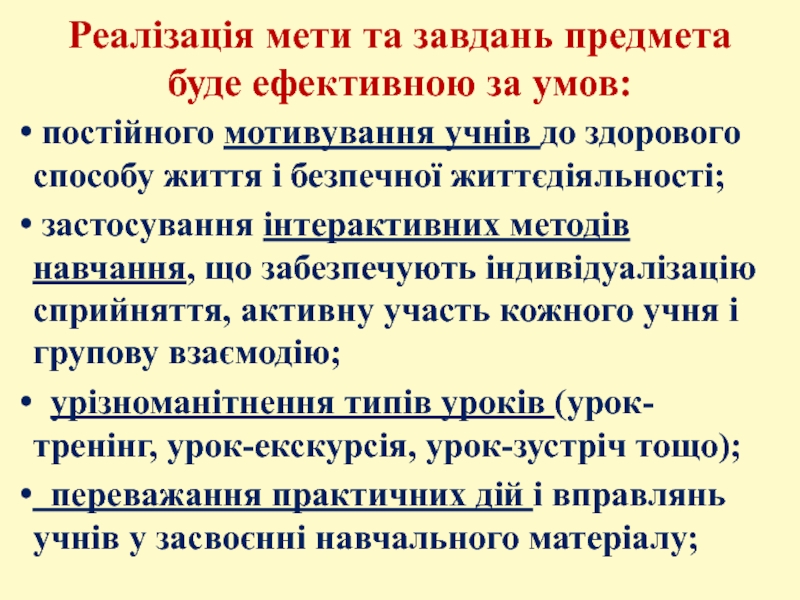 Реалізація мети та завдань предмета
буде ефективною за умов:

• постійного мотивування учнів до здорового способу життя і безпечної життєдіяльності;

• застосування інтерактивних методів навчання, що забезпечують індивідуалізацію сприйняття, активну участь кожного учня і групову взаємодію;

• урізноманітнення типів уроків (урок-тренінг, урок-екскурсія, урок-зустріч тощо);

• переважання практичних дій і вправлянь учнів у засвоєнні навчального матеріалу;